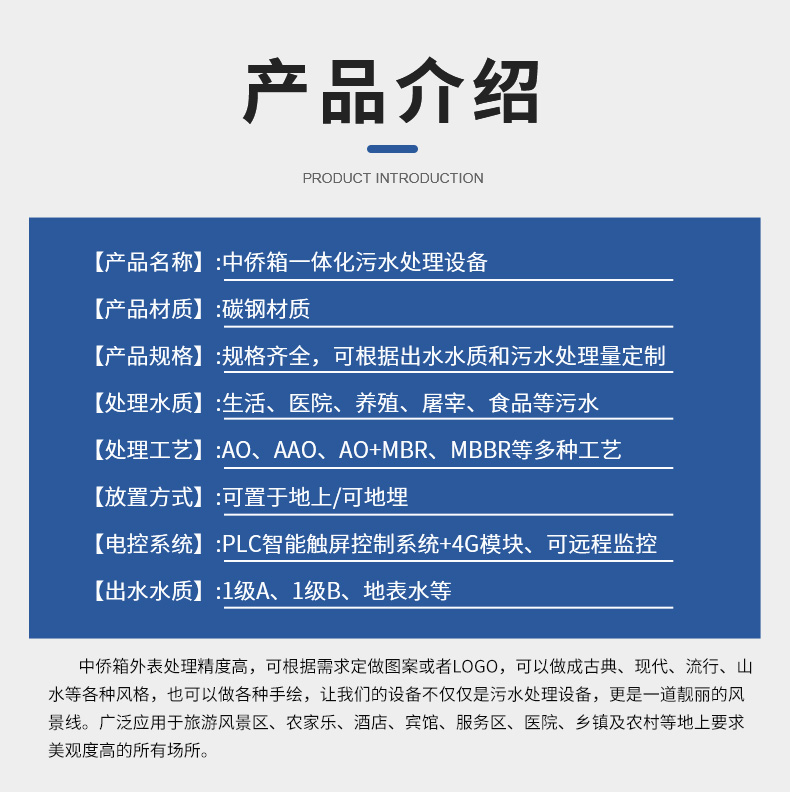 产品介绍

PRODUCT INTRODUCTION

【产品名称】:中侨箱一体化污水处理设备

【产品材质】:碳钢材质

【产品规格】:规格齐全，可根据出水水质和污水处理量定制

【处理水质】:生活、医院、养殖、屠宰、食品等污水

【处理工艺】:AO、AAO、AO+MBR、MBBR等多种工艺

【放置方式】:可置于地上/可地埋

【电控系统】:PLC智能触屏控制系统+4G模块、可远程监控

【出水水质】:1级A、1级B、地表水等

中侨箱外表处理精度高，可根据需求定做图案或者LOGO，可以做成古典、现代、流行、山水等各种风格，也可以做各种手绘，让我们的设备不仅仅是污水处理设备，更是一道靓丽的风景线。广泛应用于旅游风景区、农家乐、酒店、宾馆、服务区、医院、乡镇及农村等地上要求美观度高的所有场所。